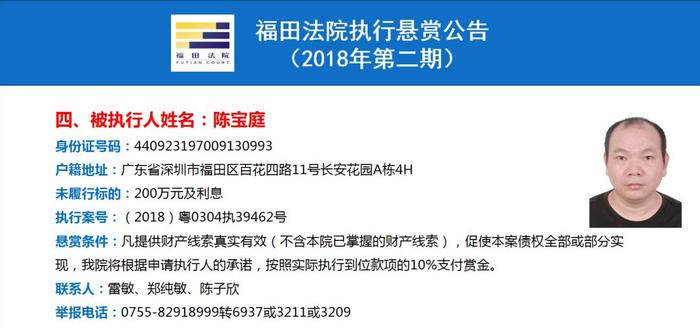 福田法院
FUTIAN COURT

福田法院执行悬赏公告
（2018年第二期）

四、被执行人姓名：陈宝庭

身份证号码：440923197009130993

户籍地址：广东省深圳市福田区百花四路11号长安花园A栋4H

未履行标的：200万元及利息

执行案号：（2018）粤0304执39462号

悬赏条件：凡提供财产线索真实有效（不含本院已掌握的财产线索），促使本案债权全部或部分实现，我院将根据申请执行人的承诺，按照实际执行到位款项的10%支付赏金。

联系人：雷敏、郑纯敏、陈子欣

举报电话：0755-82918999转6937或3211或3209